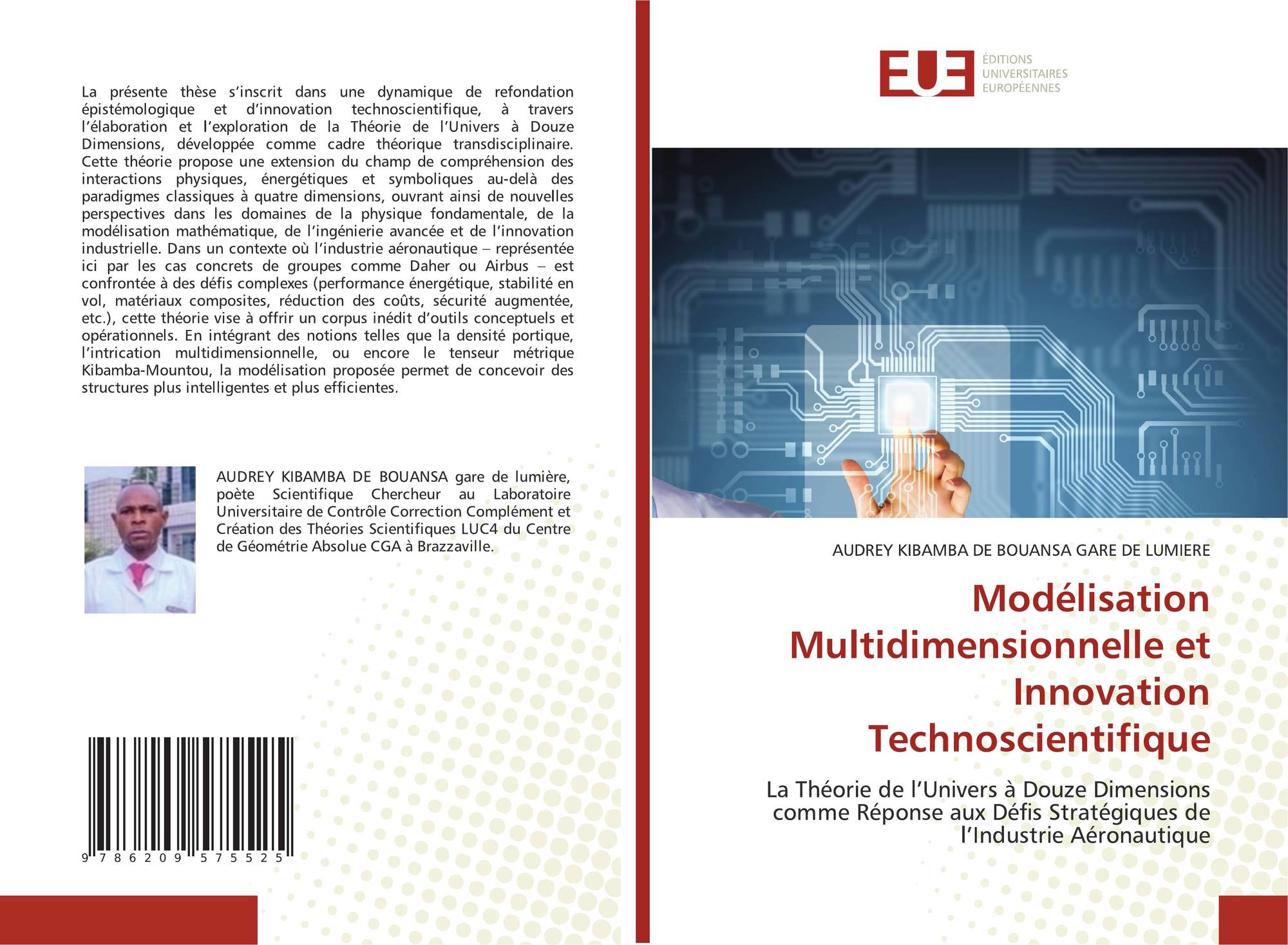 La présente thèse s'inscrit dans une dynamique de refondation épistémologique et d'innovation technoscientifique, à travers l'élaboration et l'exploration de la Théorie de l'Univers à Douze Dimensions, développée comme cadre théorique transdisciplinaire. Cette théorie propose une extension du champ de compréhension des interactions physiques, énergétiques et symboliques au-delà des paradigmes classiques à quatre dimensions, ouvrant ainsi de nouvelles perspectives dans les domaines de la physique fondamentale, de la modélisation mathématique, de l'ingénierie avancée et de l'innovation industrielle. Dans un contexte où l'industrie aéronautique – représentée ici par les cas concrets de groupes comme Daher ou Airbus – est confrontée à des défis complexes (performance énergétique, stabilité en vol, matériaux composites, réduction des coûts, sécurité augmentée, etc.), cette théorie vise à offrir un corpus inédit d'outils conceptuels et opérationnels. En intégrant des notions telles que la densité portique, l'intrication multidimensionnelle, ou encore le tenseur métrique Kibamba-Mountou, la modélisation proposée permet de concevoir des structures plus intelligentes et plus efficientes.

AUDREY KIBAMBA DE BOUANSA gare de lumière, poète Scientifique Chercheur au Laboratoire Universitaire de Contrôle Correction Complément et Création des Théories Scientifiques LUC4 du Centre de Géométrie Absolue CGA à Brazzaville.

9 786209 575525

EUE
ÉDITIONS
UNIVERSITAIRES
EUROPÉENNES

AUDREY KIBAMBA DE BOUANSA GARE DE LUMIERE

Modélisation Multidimensionnelle et Innovation Technoscientifique

La Théorie de l'Univers à Douze Dimensions comme Réponse aux Défis Stratégiques de l'Industrie Aéronautique